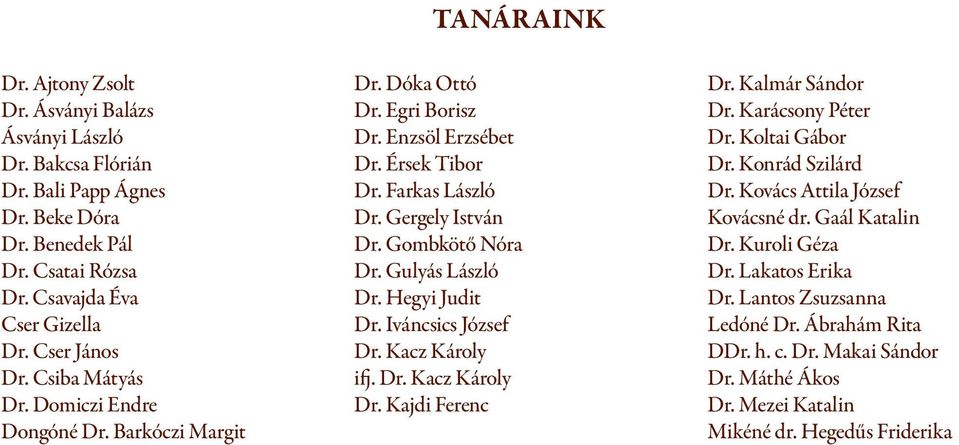 TANÁRAINK

Dr. Ajtony Zsolt
Dr. Ásványi Balázs
Ásványi László
Dr. Bakcsa Flórián
Dr. Bali Papp Ágnes
Dr. Beke Dóra
Dr. Benedek Pál
Dr. Csatai Rózsa
Dr. Csavajda Éva
Cser Gizella
Dr. Cser János
Dr. Csiba Mátyás
Dr. Domiczi Endre
Dongóné Dr. Barkóczi Margit

Dr. Dóka Ottó
Dr. Egri Borisz
Dr. Enzsöl Erzsébet
Dr. Érsek Tibor
Dr. Farkas László
Dr. Gergely István
Dr. Gombkötő Nóra
Dr. Gulyás László
Dr. Hegyi Judit
Dr. Iváncsics József
Dr. Kacz Károly
ifj. Dr. Kacz Károly
Dr. Kajdi Ferenc

Dr. Kalmár Sándor
Dr. Karácsony Péter
Dr. Koltai Gábor
Dr. Konrád Szilárd
Dr. Kovács Attila József
Kovácsné dr. Gaál Katalin
Dr. Kuroli Géza
Dr. Lakatos Erika
Dr. Lantos Zsuzsanna
Ledóné Dr. Ábrahám Rita
DDr. h. c. Dr. Makai Sándor
Dr. Máthé Ákos
Dr. Mezei Katalin
Mikéné dr. Hegedűs Friderika